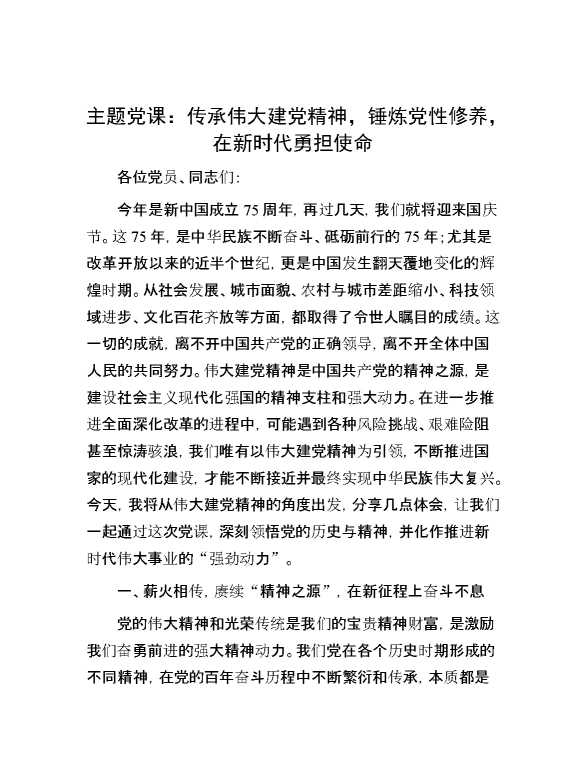 主题党课：传承伟大建党精神，锤炼党性修养，在新时代勇担使命

各位党员、同志们:

今年是新中国成立 75 周年，再过几天，我们就将迎来国庆节。这 75 年，是中华民族不断奋斗、砥砺前行的 75 年；尤其是改革开放以来的近半个世纪，更是中国发生翻天覆地变化的辉煌时期。从社会发展、城市面貌、农村与城市差距缩小、科技领域进步、文化百花齐放等方面，都取得了令世人瞩目的成绩。这一切的成就，离不开中国共产党的正确领导，离不开全体中国人民的共同努力。伟大建党精神是中国共产党的精神之源，是建设社会主义现代化强国的精神支柱和强大动力。在进一步推进全面深化改革的进程中，可能遇到各种风险挑战、艰难险阻甚至惊涛骇浪，我们唯有以伟大建党精神为引领，不断推进国家的现代化建设，才能不断接近并最终实现中华民族伟大复兴。今天，我将从伟大建党精神的角度出发，分享几点体会，让我们一起通过这次党课，深刻领悟党的历史与精神，并化作推进新时代伟大事业的“强劲动力”。

一、薪火相传，赓续“精神之源”，在新征程上奋斗不息

党的伟大精神和光荣传统是我们的宝贵精神财富，是激励我们奋勇前进的强大精神动力。我们党在各个历史时期形成的不同精神，在党的百年奋斗历程中不断繁衍和传承，本质都是